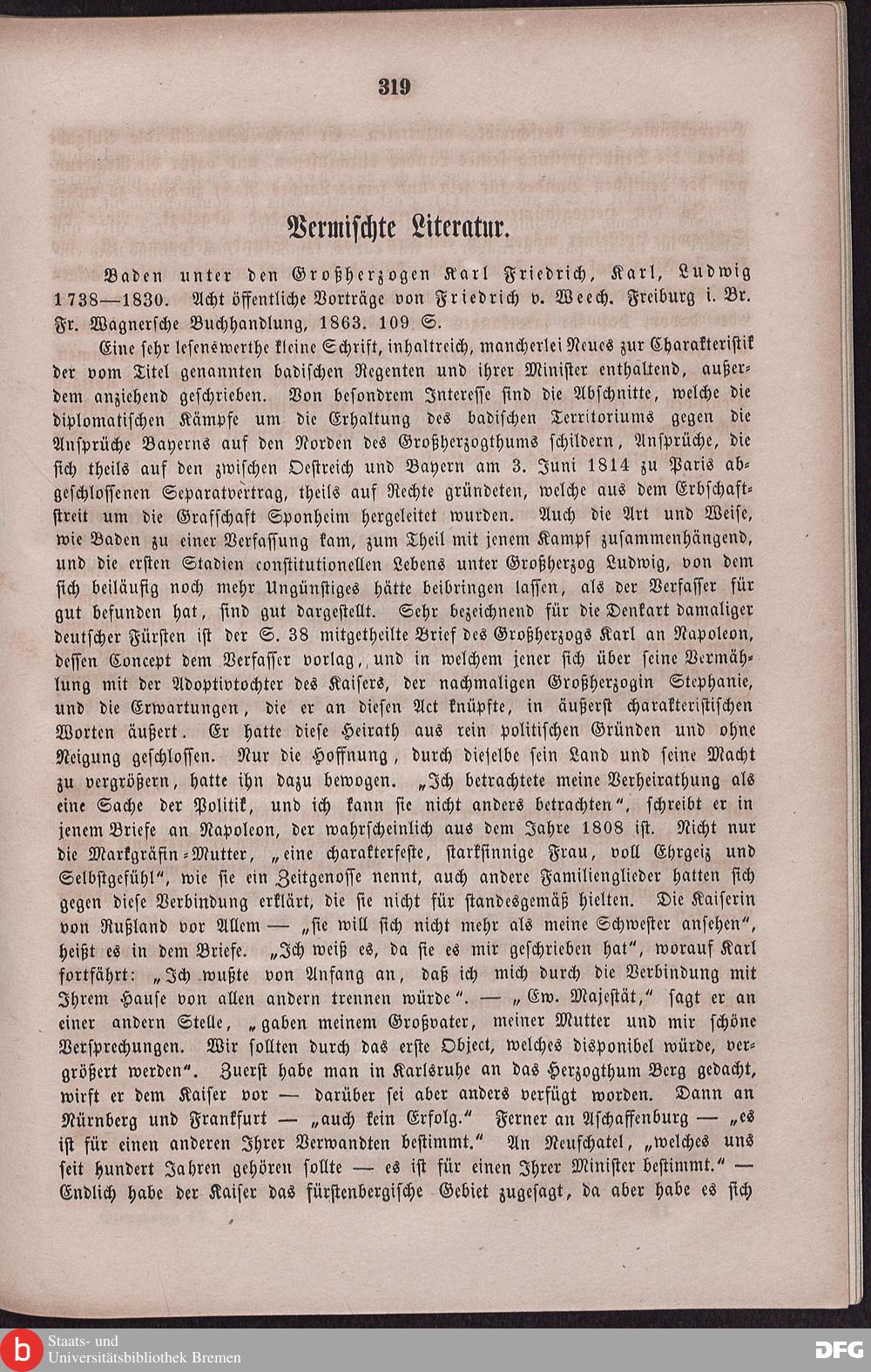 319

Vermischte Literatur.

Baden unter den Großherzogen Karl Friedrich, Karl, Ludwig 1738—1830. Acht öffentliche Vorträge von Friedrich v. Weech. Freiburg i. Br. Fr. Wagnersche Buchhandlung, 1863. 109 S.

Eine sehr lesenswerthe kleine Schrift, inhaltreich, mancherlei Neues zur Charakteristik der vom Titel genannten badischen Regenten und ihrer Minister enthaltend, außerdem anziehend geschrieben. Von besondrem Interesse sind die Abschnitte, welche die diplomatischen Kämpfe um die Erhaltung des badischen Territoriums gegen die Ansprüche Bayerns auf den Norden des Großherzogthums schildern, Ansprüche, die sich theils auf den zwischen Oestreich und Bayern am 3. Juni 1814 zu Paris abgeschlossenen Separatvertrag, theils auf Rechte gründeten, welche aus dem Erbschaftstreit um die Grafschaft Sponheim hergeleitet wurden. Auch die Art und Weise, wie Baden zu einer Verfassung kam, zum Theil mit jenem Kampf zusammenhängend, und die ersten Stadien constitutionellen Lebens unter Großherzog Ludwig, von dem sich beiläufig noch mehr Ungünstiges hätte beibringen lassen, als der Verfasser für gut befunden hat, sind gut dargestellt. Sehr bezeichnend für die Denkart damaliger deutscher Fürsten ist der S. 38 mitgetheilte Brief des Großherzogs Karl an Napoleon, dessen Concept dem Verfasser vorlag, und in welchem jener sich über seine Vermählung mit der Adoptivtochter des Kaisers, der nachmaligen Großherzogin Stephanie, und die Erwartungen, die er an diesen Act knüpfte, in äußerst charakteristischen Worten äußert. Er hatte diese Heirath aus rein politischen Gründen und ohne Neigung geschlossen. Nur die Hoffnung, durch dieselbe sein Land und seine Macht zu vergrößern, hatte ihn dazu bewogen. „Ich betrachtete meine Verheirathung als eine Sache der Politik, und ich kann sie nicht anders betrachten“, schreibt er in jenem Briefe an Napoleon, der wahrscheinlich aus dem Jahre 1808 ist. Nicht nur die Markgräfin-Mutter, „eine charakterfeste, starksinnige Frau, voll Ehrgeiz und Selbstgefühl“, wie sie ein Zeitgenosse nennt, auch andere Familienglieder hatten sich gegen diese Verbindung erklärt, die sie nicht für standesgemäß hielten. Die Kaiserin von Rußland vor Allem — „sie will sich nicht mehr als meine Schwester ansehen“, heißt es in dem Briefe. „Ich weiß es, da sie es mir geschrieben hat“, worauf Karl fortfährt: „Ich wußte von Anfang an, daß ich mich durch die Verbindung mit Ihrem Hause von allen andern trennen würde“. — „Ew. Majestät,“ sagt er an einer andern Stelle, „gaben meinem Großvater, meiner Mutter und mir schöne Versprechungen. Wir sollten durch das erste Object, welches disponibel würde, vergrößert werden“. Zuerst habe man in Karlsruhe an das Herzogthum Berg gedacht, wirft er dem Kaiser vor — darüber sei aber anders verfügt worden. Dann an Nürnberg und Frankfurt — „auch kein Erfolg.“ Ferner an Aschaffenburg — „es ist für einen anderen Ihrer Verwandten bestimmt.“ An Neufchatel, „welches uns seit hundert Jahren gehören sollte — es ist für einen Ihrer Minister bestimmt.“ — Endlich habe der Kaiser das fürstenbergische Gebiet zugesagt, da aber habe es sich

Staats- und Universitätsbibliothek Bremen
DFG